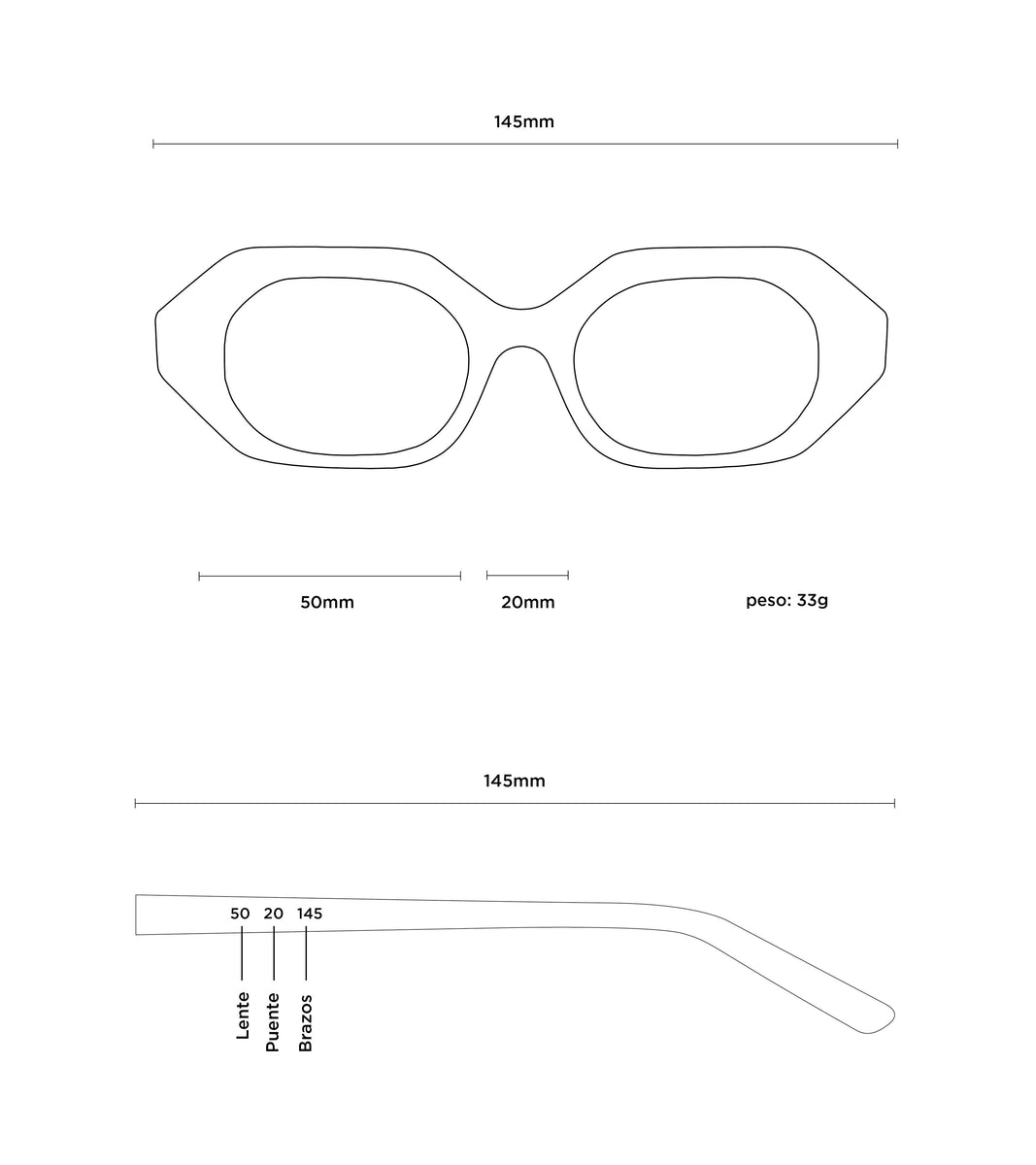 145mm

50mm

20mm

peso: 33g

145mm

50 20 145

Lente
Puente
Brazos